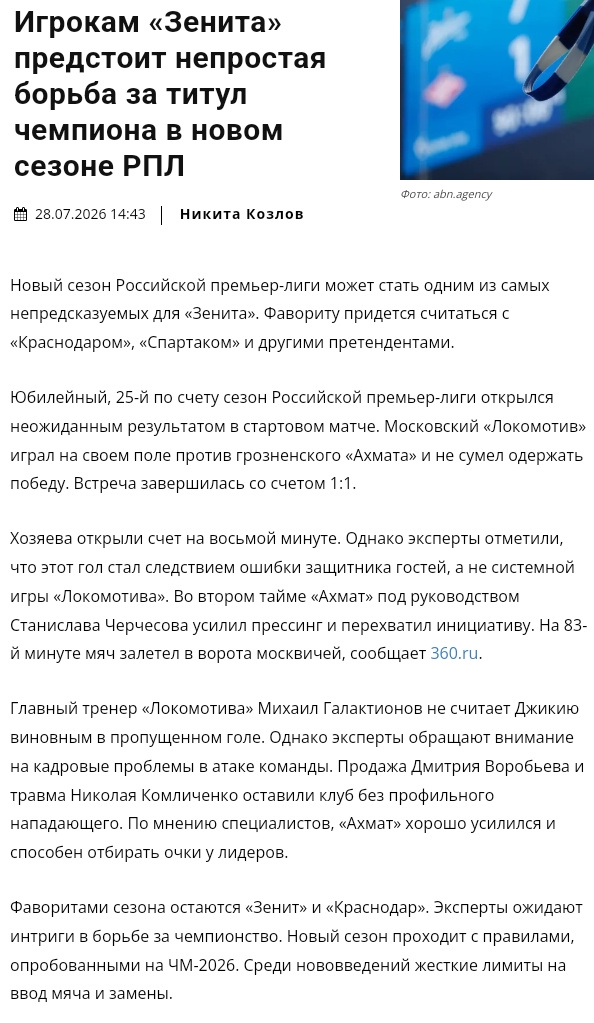 Игрокам «Зенита» предстоит непростая борьба за титул чемпиона в новом сезоне РПЛ

Фото: abn.agency

28.07.2026 14:43 | Никита Козлов

Новый сезон Российской премьер-лиги может стать одним из самых непредсказуемых для «Зенита». Фавориту придется считаться с «Краснодаром», «Спартаком» и другими претендентами.

Юбилейный, 25-й по счету сезон Российской премьер-лиги открылся неожиданным результатом в стартовом матче. Московский «Локомотив» играл на своем поле против грозненского «Ахмата» и не сумел одержать победу. Встреча завершилась со счетом 1:1.

Хозяева открыли счет на восьмой минуте. Однако эксперты отметили, что этот гол стал следствием ошибки защитника гостей, а не системной игры «Локомотива». Во втором тайме «Ахмат» под руководством Станислава Черчесова усилил прессинг и перехватил инициативу. На 83-й минуте мяч залетел в ворота москвичей, сообщает 360.ru.

Главный тренер «Локомотива» Михаил Галактионов не считает Джикию виновным в пропущенном голе. Однако эксперты обращают внимание на кадровые проблемы в атаке команды. Продажа Дмитрия Воробьева и травма Николая Комличенко оставили клуб без профильного нападающего. По мнению специалистов, «Ахмат» хорошо усилился и способен отбирать очки у лидеров.

Фаворитами сезона остаются «Зенит» и «Краснодар». Эксперты ожидают интриги в борьбе за чемпионство. Новый сезон проходит с правилами, опробованными на ЧМ-2026. Среди нововведений жесткие лимиты на ввод мяча и замены.